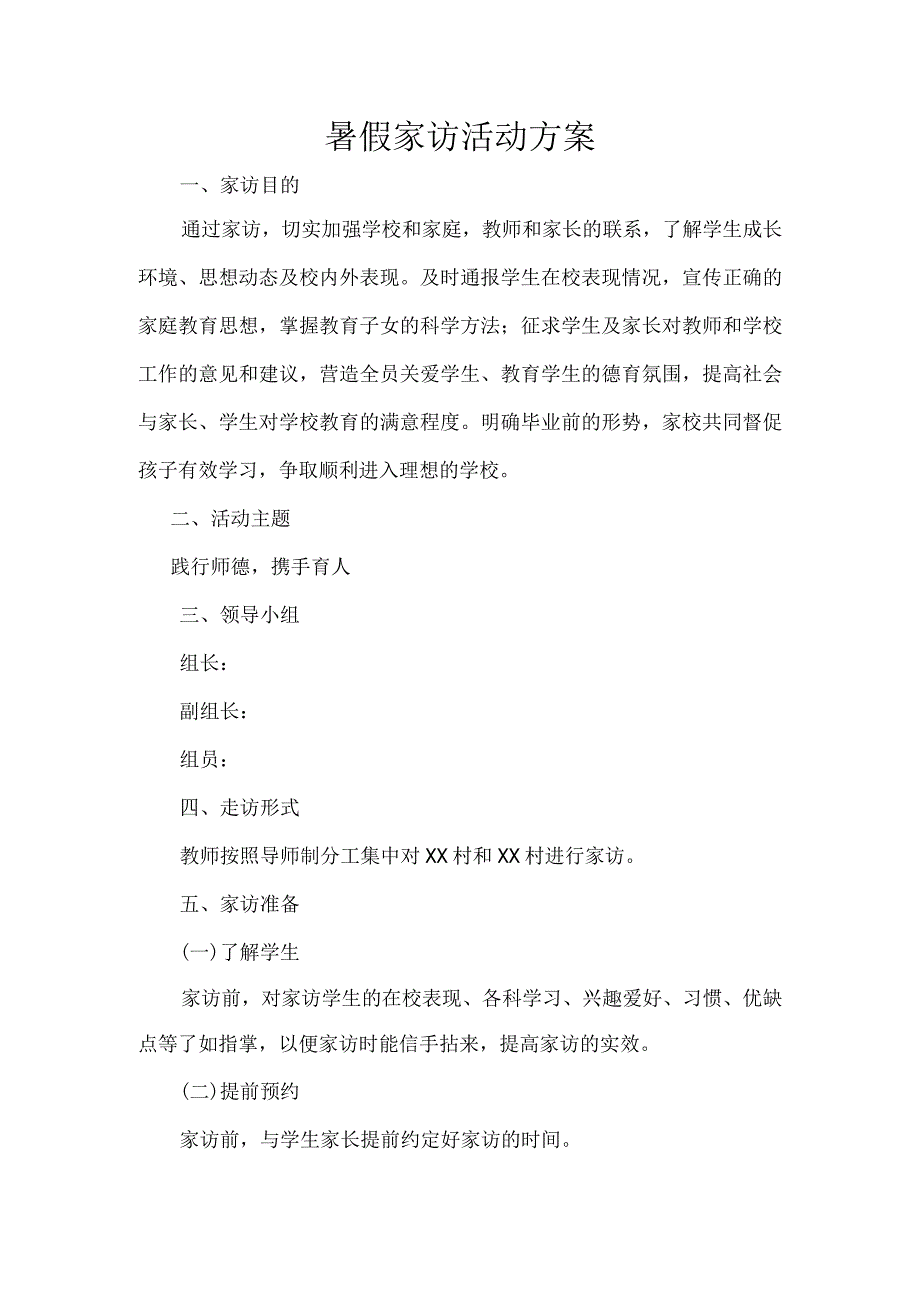 暑假家访活动方案

一、家访目的

通过家访，切实加强学校和家庭，教师和家长的联系，了解学生成长环境、思想动态及校内外表现。及时通报学生在校表现情况，宣传正确的家庭教育思想，掌握教育子女的科学方法；征求学生及家长对教师和学校工作的意见和建议，营造全员关爱学生、教育学生的德育氛围，提高社会与家长、学生对学校教育的满意程度。明确毕业前的形势，家校共同督促孩子有效学习，争取顺利进入理想的学校。

二、活动主题

践行师德，携手育人

三、领导小组

组长：

副组长：

组员：

四、走访形式

教师按照导师制分工集中对XX村和XX村进行家访。

五、家访准备

(一)了解学生

家访前，对家访学生的在校表现、各科学习、兴趣爱好、习惯、优缺点等了如指掌，以便家访时能信手拈来，提高家访的实效。

(二)提前预约

家访前，与学生家长提前约定好家访的时间。